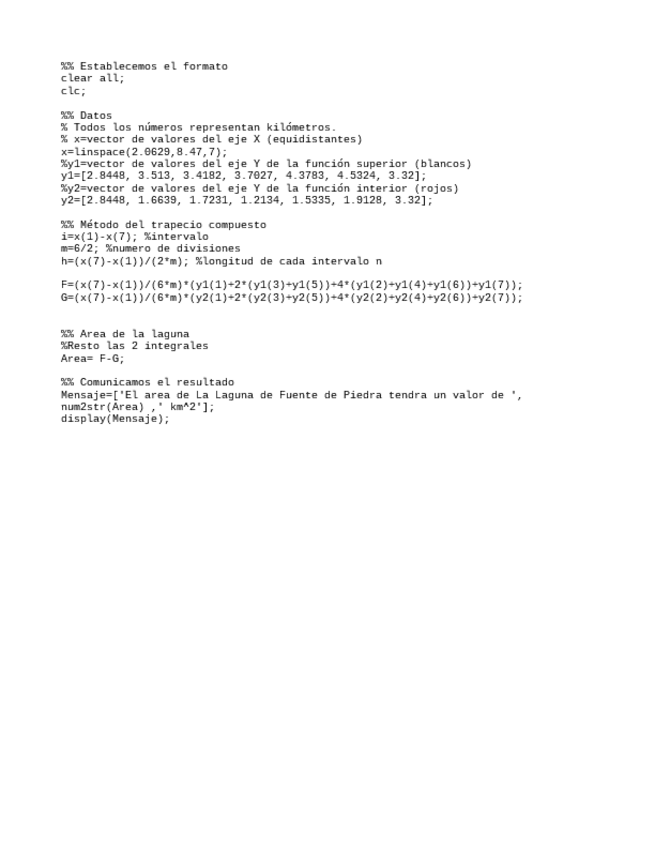 %% Establecemos el formato
clear all;
clc;

%% Datos
% Todos los números representan kilómetros.
% x=vector de valores del eje X (equidistantes)
x=linspace(2.0629,8.47,7);
%y1=vector de valores del eje Y de la función superior (blancos)
y1=[2.8448, 3.513, 3.4182, 3.7027, 4.3783, 4.5324, 3.32];
%y2=vector de valores del eje Y de la función interior (rojos)
y2=[2.8448, 1.6639, 1.7231, 1.2134, 1.5335, 1.9128, 3.32];

%% Método del trapecio compuesto
i=x(1)-x(7); %intervalo
m=6/2; %numero de divisiones
h=(x(7)-x(1))/(2*m); %longitud de cada intervalo n

F=(x(7)-x(1))/(6*m)*(y1(1)+2*(y1(3)+y1(5))+4*(y1(2)+y1(4)+y1(6))+y1(7));
G=(x(7)-x(1))/(6*m)*(y2(1)+2*(y2(3)+y2(5))+4*(y2(2)+y2(4)+y2(6))+y2(7));

%% Area de la laguna
%Resto las 2 integrales
Area= F-G;

%% Comunicamos el resultado
Mensaje=['El area de La Laguna de Fuente de Piedra tendra un valor de ', num2str(Area) ,' km^2'];
display(Mensaje);